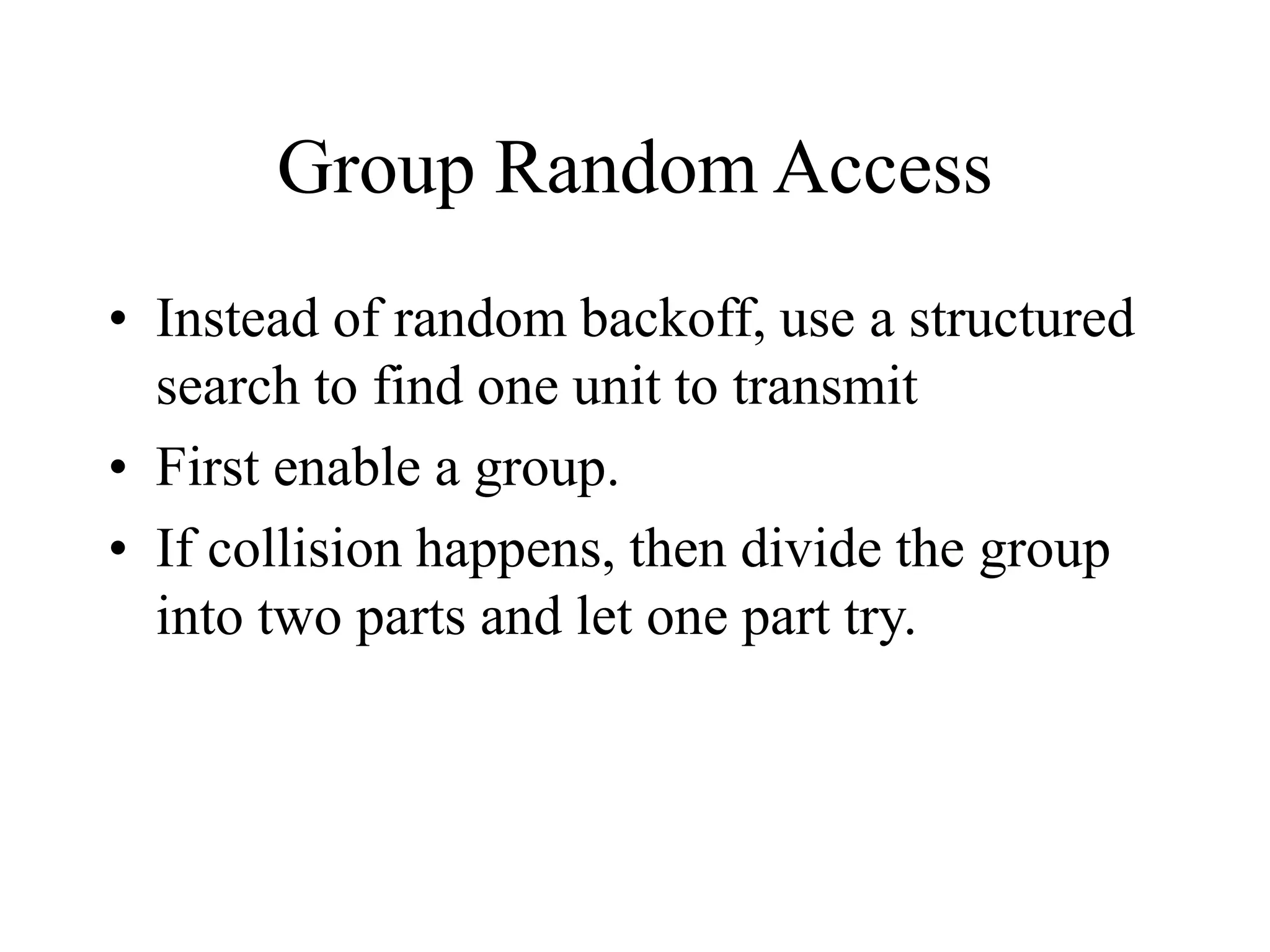 Group Random Access

• Instead of random backoff, use a structured search to find one unit to transmit
• First enable a group.
• If collision happens, then divide the group into two parts and let one part try.